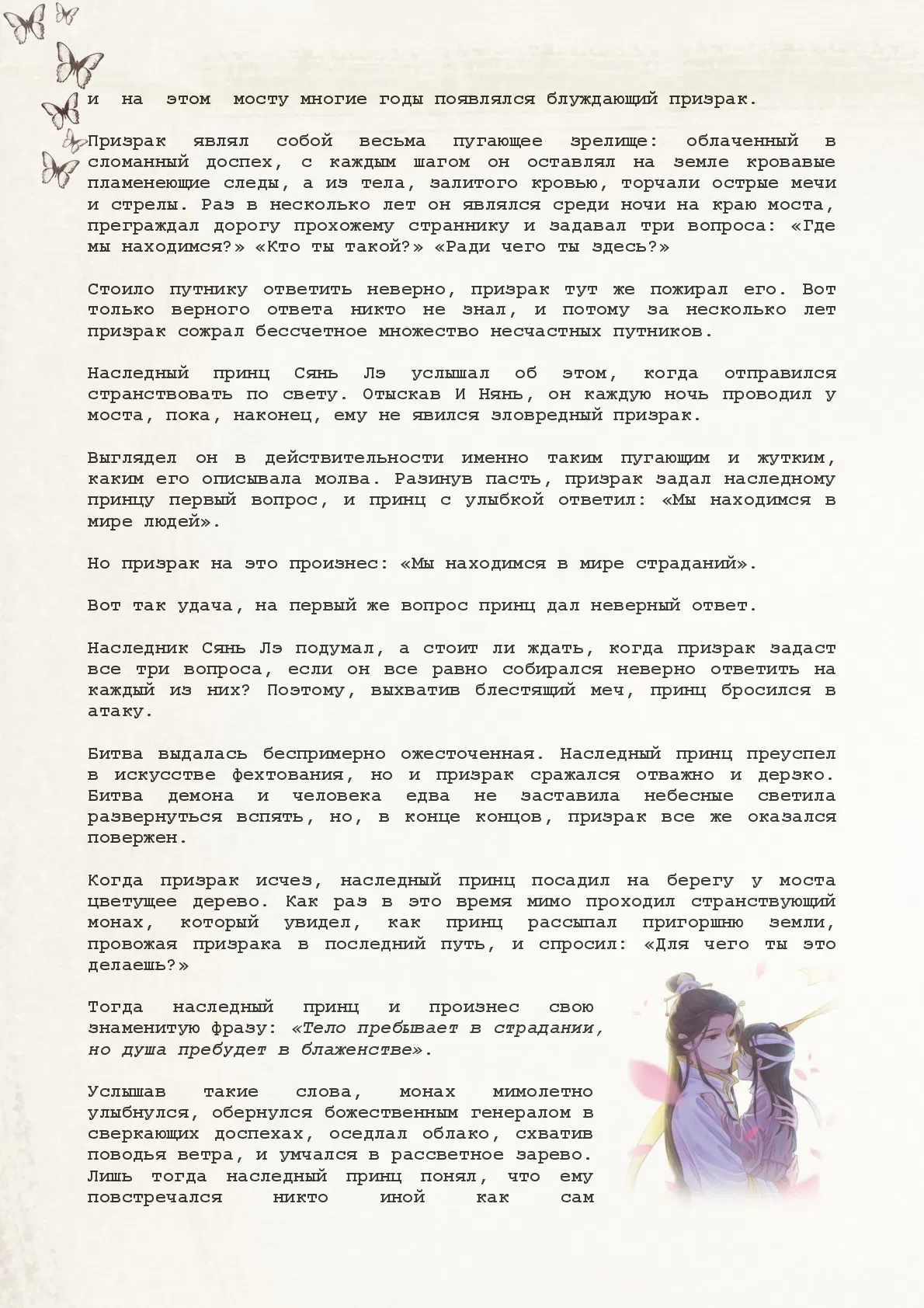 и на этом мосту многие годы появлялся блуждающий призрак.

Призрак являл собой весьма пугающее зрелище: облаченный в сломанный доспех, с каждым шагом он оставлял на земле кровавые пламенеющие следы, а из тела, залитого кровью, торчали острые мечи и стрелы. Раз в несколько лет он являлся среди ночи на краю моста, преграждал дорогу прохожему страннику и задавал три вопроса: «Где мы находимся?» «Кто ты такой?» «Ради чего ты здесь?»

Стоило путнику ответить неверно, призрак тут же пожирал его. Вот только верного ответа никто не знал, и потому за несколько лет призрак сожрал бессчетное множество несчастных путников.

Наследный принц Сянь Лэ услышал об этом, когда отправился странствовать по свету. Отыскав И Нянь, он каждую ночь проводил у моста, пока, наконец, ему не явился зловредный призрак.

Выглядел он в действительности именно таким пугающим и жутким, каким его описывала молва. Разинув пасть, призрак задал наследному принцу первый вопрос, и принц с улыбкой ответил: «Мы находимся в мире людей».

Но призрак на это произнес: «Мы находимся в мире страданий».

Вот так удача, на первый же вопрос принц дал неверный ответ.

Наследник Сянь Лэ подумал, а стоит ли ждать, когда призрак задаст все три вопроса, если он все равно собирался неверно ответить на каждый из них? Поэтому, выхватив блестящий меч, принц бросился в атаку.

Битва выдалась беспримерно ожесточенная. Наследный принц преуспел в искусстве фехтования, но и призрак сражался отважно и дерзко. Битва демона и человека едва не заставила небесные светила развернуться вспять, но, в конце концов, призрак все же оказался повержен.

Когда призрак исчез, наследный принц посадил на берегу у моста цветущее дерево. Как раз в это время мимо проходил странствующий монах, который увидел, как принц рассыпал пригоршню земли, провожая призрака в последний путь, и спросил: «Для чего ты это делаешь?»

Тогда наследный принц и произнес свою знаменитую фразу: «Тело пребывает в страдании, но душа пребудет в блаженстве».

Услышав такие слова, монах мимолетно улыбнулся, обернулся божественным генералом в сверкающих доспехах, оседлал облако, схватив поводья ветра, и умчался в рассветное зарево. Лишь тогда наследный принц понял, что ему повстречался никто иной как сам